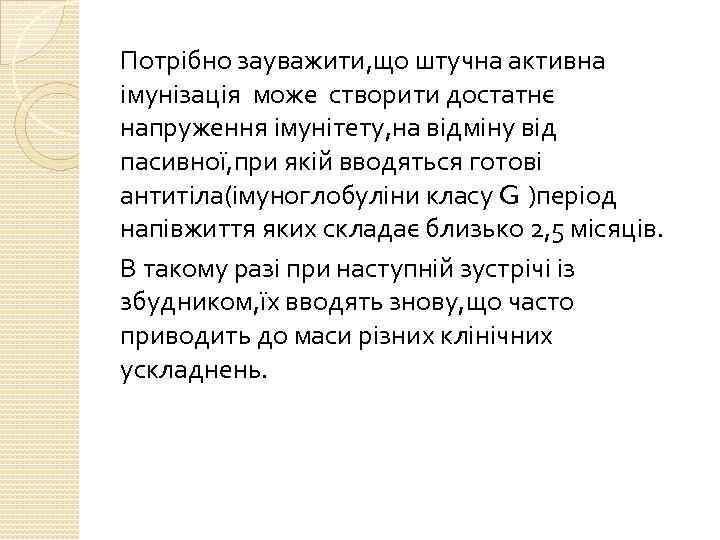 Потрібно зауважити,що штучна активна імунізація може створити достатнє напруження імунітету,на відміну від пасивної,при якій вводяться готові антитіла(імуноглобуліни класу G )період напівжиття яких складає близько 2,5 місяців.

В такому разі при наступній зустрічі із збудником,їх вводять знову,що часто приводить до маси різних клінічних ускладнень.